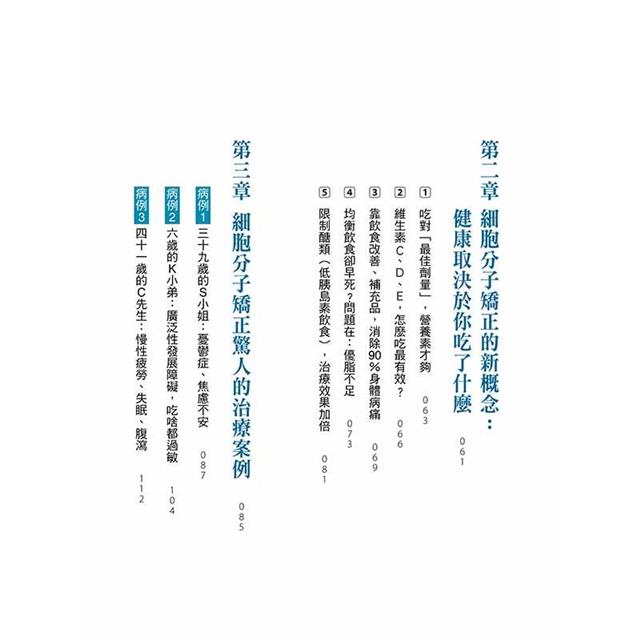 第二章 細胞分子矯正的新概念：健康取決於你吃了什麼 061

1 吃對「最佳劑量」，營養素才夠 063

2 維生素C、D、E，怎麼吃最有效？ 066

3 靠飲食改善、補充品，消除90%身體病痛 069

4 均衡飲食卻早死？問題在：優脂不足 073

5 限制醣類（低胰島素飲食），治療效果加倍 081

第三章 細胞分子矯正驚人的治療案例 085

病例1 三十九歲的S小姐：憂鬱症、焦慮不安 087

病例2 六歲的K小弟：廣泛性發展障礙，吃啥都過敏 104

病例3 四十一歲的C先生：慢性疲勞、失眠、腹瀉 112